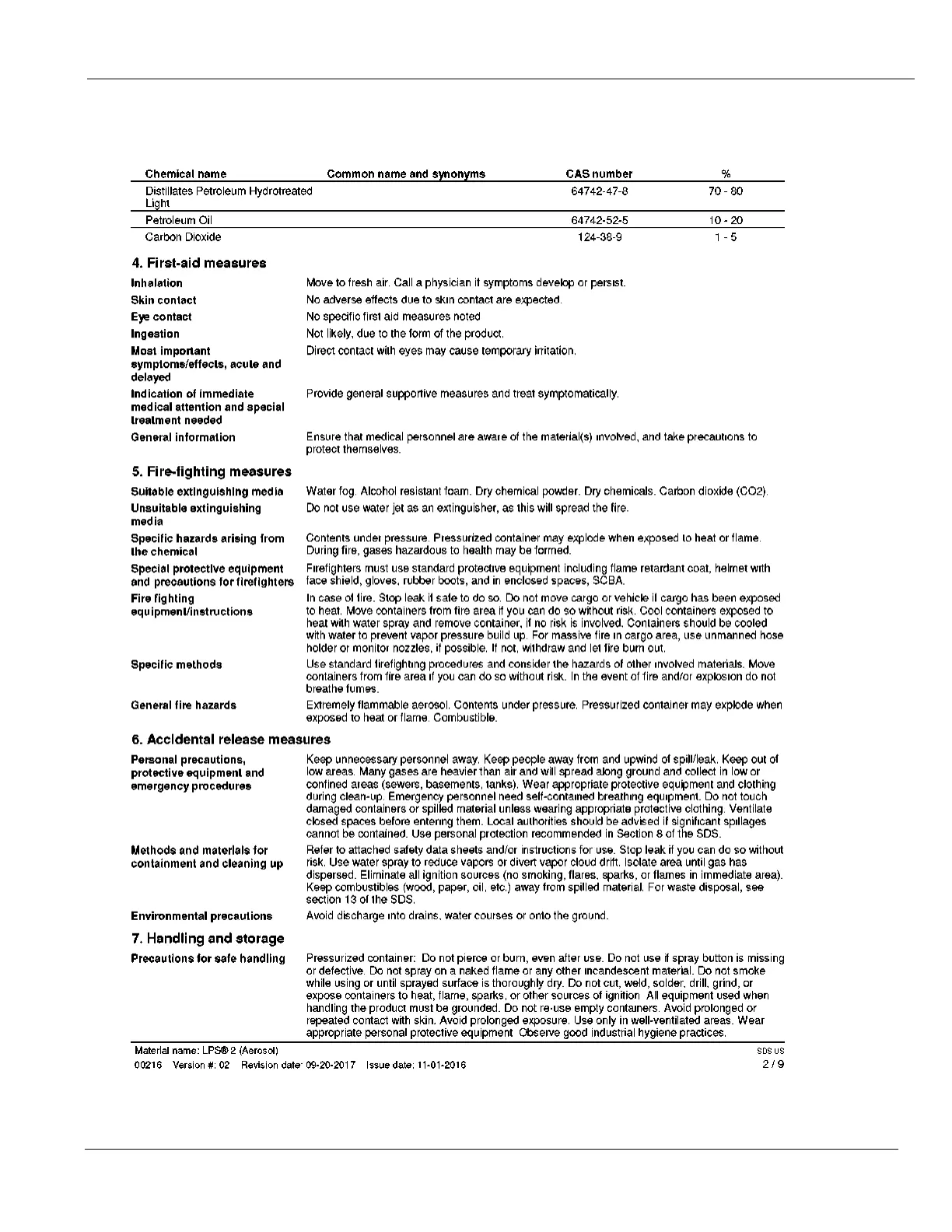 | Chemical name | Common name and synonyms | CAS number | % |
|---|---|---|---|
| Distillates Petroleum Hydrotreated Light | | 64742-47-8 | 70 - 80 |
| Petroleum Oil | | 64742-52-5 | 10 - 20 |
| Carbon Dioxide | | 124-38-9 | 1 - 5 |

4. First-aid measures

Inhalation
Move to fresh air. Call a physician if symptoms develop or persist.

Skin contact
No adverse effects due to skin contact are expected.

Eye contact
No specific first aid measures noted

Ingestion
Not likely, due to the form of the product.

Most important symptoms/effects, acute and delayed
Direct contact with eyes may cause temporary irritation.

Indication of immediate medical attention and special treatment needed
Provide general supportive measures and treat symptomatically.

General information
Ensure that medical personnel are aware of the material(s) involved, and take precautions to protect themselves.

5. Fire-fighting measures

Suitable extinguishing media
Water fog. Alcohol resistant foam. Dry chemical powder. Dry chemicals. Carbon dioxide (CO2).

Unsuitable extinguishing media
Do not use water jet as an extinguisher, as this will spread the fire.

Specific hazards arising from the chemical
Contents under pressure. Pressurized container may explode when exposed to heat or flame. During fire, gases hazardous to health may be formed.

Special protective equipment and precautions for firefighters
Firefighters must use standard protective equipment including flame retardant coat, helmet with face shield, gloves, rubber boots, and in enclosed spaces, SCBA.

Fire fighting equipment/instructions
In case of fire. Stop leak if safe to do so. Do not move cargo or vehicle if cargo has been exposed to heat. Move containers from fire area if you can do so without risk. Cool containers exposed to heat with water spray and remove container, if no risk is involved. Containers should be cooled with water to prevent vapor pressure build up. For massive fire in cargo area, use unmanned hose holder or monitor nozzles, if possible. If not, withdraw and let fire burn out.

Specific methods
Use standard firefighting procedures and consider the hazards of other involved materials. Move containers from fire area if you can do so without risk. In the event of fire and/or explosion do not breathe fumes.

General fire hazards
Extremely flammable aerosol. Contents under pressure. Pressurized container may explode when exposed to heat or flame. Combustible.

6. Accidental release measures

Personal precautions, protective equipment and emergency procedures
Keep unnecessary personnel away. Keep people away from and upwind of spill/leak. Keep out of low areas. Many gases are heavier than air and will spread along ground and collect in low or confined areas (sewers, basements, tanks). Wear appropriate protective equipment and clothing during clean-up. Emergency personnel need self-contained breathing equipment. Do not touch damaged containers or spilled material unless wearing appropriate protective clothing. Ventilate closed spaces before entering them. Local authorities should be advised if significant spillages cannot be contained. Use personal protection recommended in Section 8 of the SDS.

Methods and materials for containment and cleaning up
Refer to attached safety data sheets and/or instructions for use. Stop leak if you can do so without risk. Use water spray to reduce vapors or divert vapor cloud drift. Isolate area until gas has dispersed. Eliminate all ignition sources (no smoking, flares, sparks, or flames in immediate area). Keep combustibles (wood, paper, oil, etc.) away from spilled material. For waste disposal, see section 13 of the SDS.

Environmental precautions
Avoid discharge into drains, water courses or onto the ground.

7. Handling and storage

Precautions for safe handling
Pressurized container: Do not pierce or burn, even after use. Do not use if spray button is missing or defective. Do not spray on a naked flame or any other incandescent material. Do not smoke while using or until sprayed surface is thoroughly dry. Do not cut, weld, solder, drill, grind, or expose containers to heat, flame, sparks, or other sources of ignition All equipment used when handling the product must be grounded. Do not re-use empty containers. Avoid prolonged or repeated contact with skin. Avoid prolonged exposure. Use only in well-ventilated areas. Wear appropriate personal protective equipment Observe good industrial hygiene practices.

Material name: LPS® 2 (Aerosol)
SDS US
00216 Version #: 02 Revision date: 09-20-2017 Issue date: 11-01-2016
2 / 9